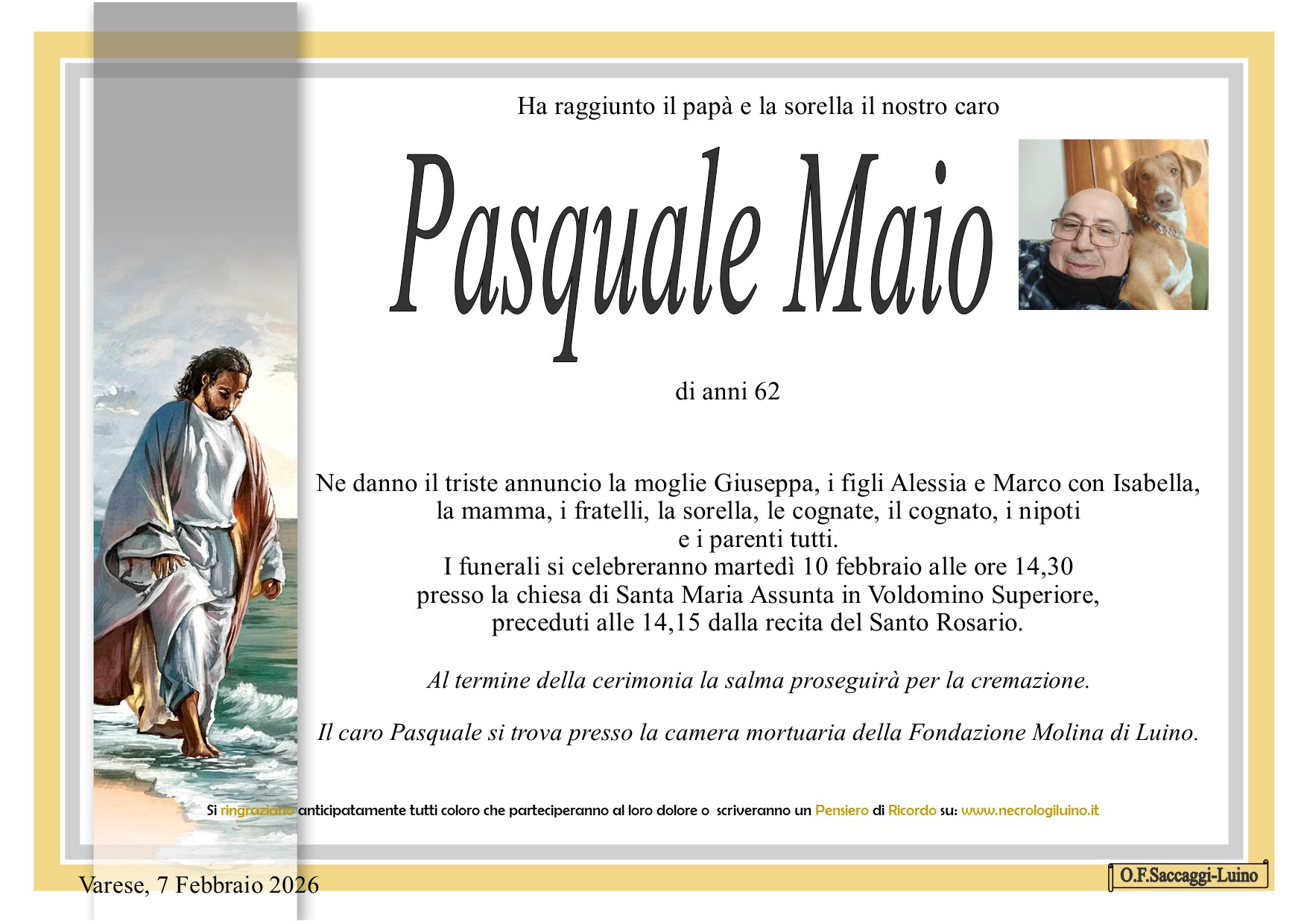 Ha raggiunto il papà e la sorella il nostro caro

Pasquale Maio

di anni 62

Ne danno il triste annuncio la moglie Giuseppa, i figli Alessia e Marco con Isabella, la mamma, i fratelli, la sorella, le cognate, il cognato, i nipoti e i parenti tutti.
I funerali si celebreranno martedì 10 febbraio alle ore 14,30 presso la chiesa di Santa Maria Assunta in Voldomino Superiore, preceduti alle 14,15 dalla recita del Santo Rosario.

Al termine della cerimonia la salma proseguirà per la cremazione.

Il caro Pasquale si trova presso la camera mortuaria della Fondazione Molina di Luino.

Si ringraziano anticipatamente tutti coloro che parteciperanno al loro dolore o scriveranno un Pensiero di Ricordo su: www.necrologiluino.it

Varese, 7 Febbraio 2026

O.F.Saccaggi-Luino